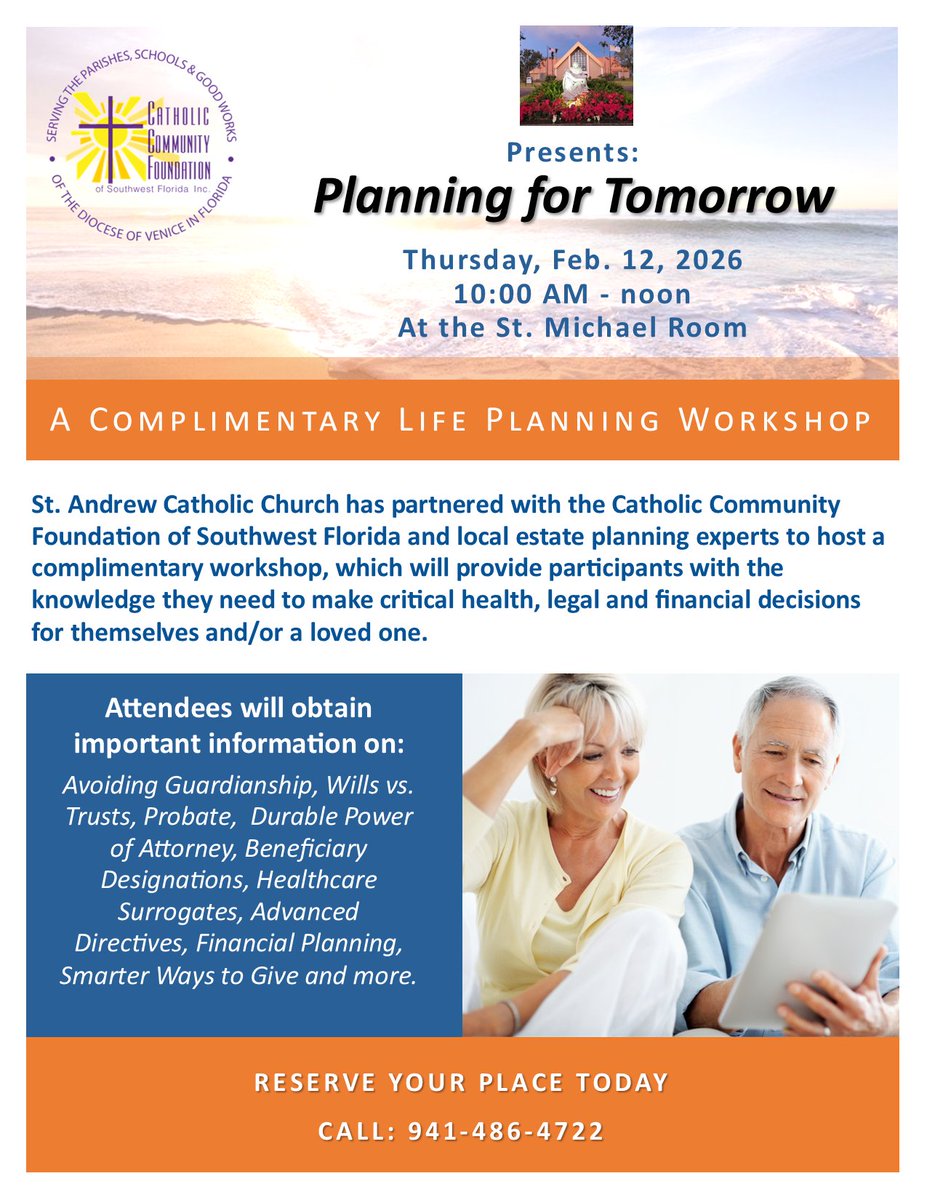 SERVING THE PARISHES, SCHOOLS & GOOD WORKS OF THE DIOCESE OF VENICE IN FLORIDA

CATHOLIC COMMUNITY FOUNDATION of Southwest Florida Inc.

Presents:

Planning for Tomorrow

Thursday, Feb. 12, 2026
10:00 AM - noon
At the St. Michael Room

A COMPLIMENTARY LIFE PLANNING WORKSHOP

St. Andrew Catholic Church has partnered with the Catholic Community Foundation of Southwest Florida and local estate planning experts to host a complimentary workshop, which will provide participants with the knowledge they need to make critical health, legal and financial decisions for themselves and/or a loved one.

Attendees will obtain important information on:

Avoiding Guardianship, Wills vs. Trusts, Probate, Durable Power of Attorney, Beneficiary Designations, Healthcare Surrogates, Advanced Directives, Financial Planning, Smarter Ways to Give and more.

RESERVE YOUR PLACE TODAY

CALL: 941-486-4722